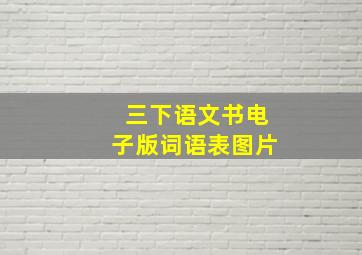 三下语文书电子版词语表图片